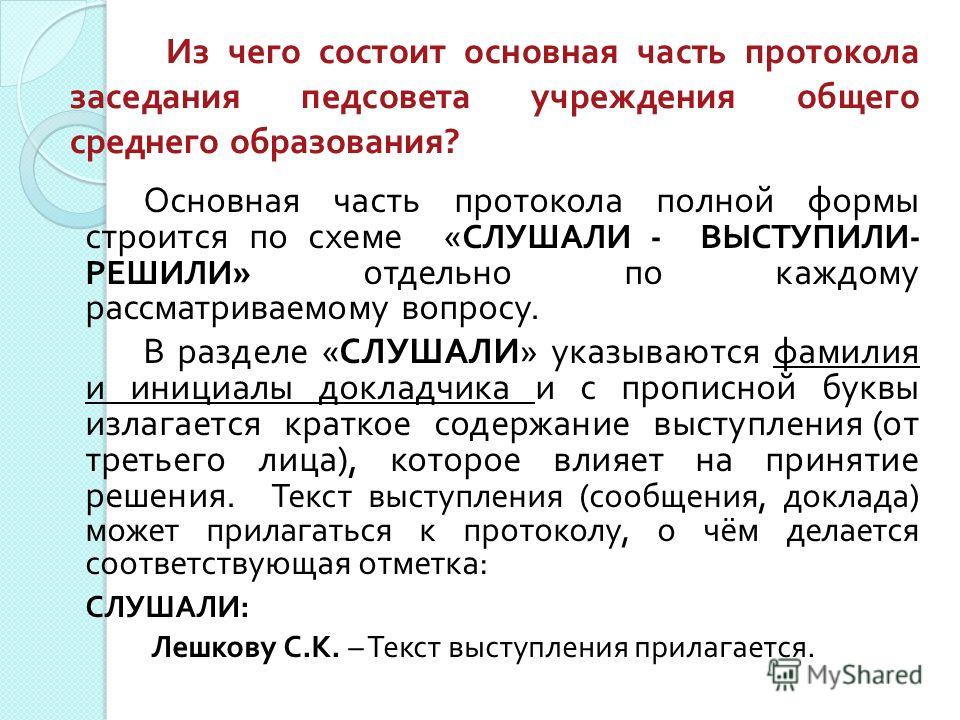 Из чего состоит основная часть протокола заседания педсовета учреждения общего среднего образования?

Основная часть протокола полной формы строится по схеме «СЛУШАЛИ - ВЫСТУПИЛИ- РЕШИЛИ» отдельно по каждому рассматриваемому вопросу.

В разделе «СЛУШАЛИ» указываются фамилия и инициалы докладчика и с прописной буквы излагается краткое содержание выступления (от третьего лица), которое влияет на принятие решения. Текст выступления (сообщения, доклада) может прилагаться к протоколу, о чём делается соответствующая отметка:

СЛУШАЛИ:

Лешкову С.К. – Текст выступления прилагается.

MyShared